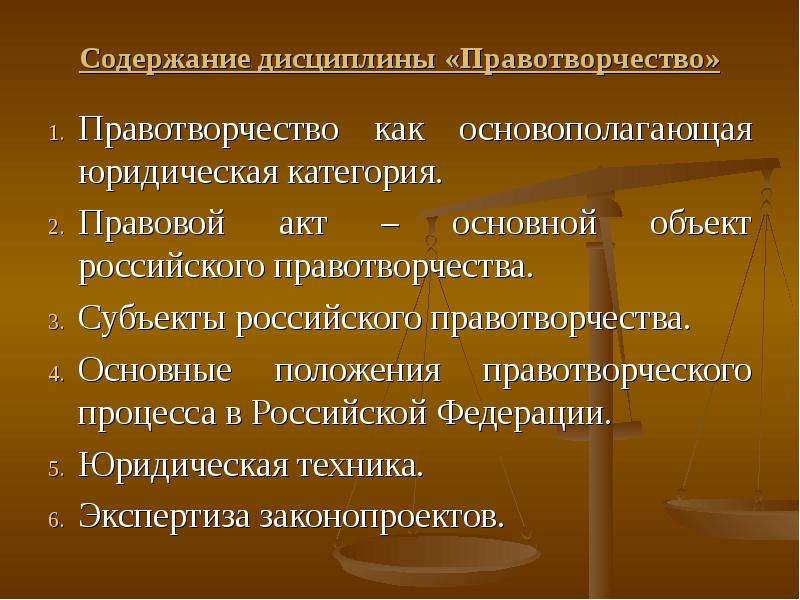 Содержание дисциплины «Правотворчество»

1. Правотворчество как основополагающая юридическая категория.
2. Правовой акт – основной объект российского правотворчества.
3. Субъекты российского правотворчества.
4. Основные положения правотворческого процесса в Российской Федерации.
5. Юридическая техника.
6. Экспертиза законопроектов.